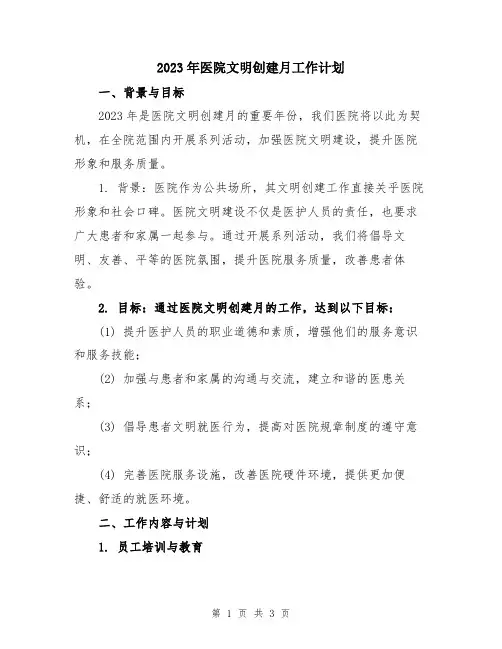 2023年医院文明创建月工作计划

一、背景与目标

2023年是医院文明创建月的重要年份，我们医院将以此为契机，在全院范围内开展系列活动，加强医院文明建设，提升医院形象和服务质量。

1. 背景：医院作为公共场所，其文明创建工作直接关乎医院形象和社会口碑。医院文明建设不仅是医护人员的责任，也要求广大患者和家属一起参与。通过开展系列活动，我们将倡导文明、友善、平等的医院氛围，提升医院服务质量，改善患者体验。

2. 目标：通过医院文明创建月的工作，达到以下目标：

(1) 提升医护人员的职业道德和素质，增强他们的服务意识和服务技能；

(2) 加强与患者和家属的沟通与交流，建立和谐的医患关系；

(3) 倡导患者文明就医行为，提高对医院规章制度的遵守意识；

(4) 完善医院服务设施，改善医院硬件环境，提供更加便捷、舒适的就医环境。

二、工作内容与计划

1. 员工培训与教育

第 1 页 共 3 页